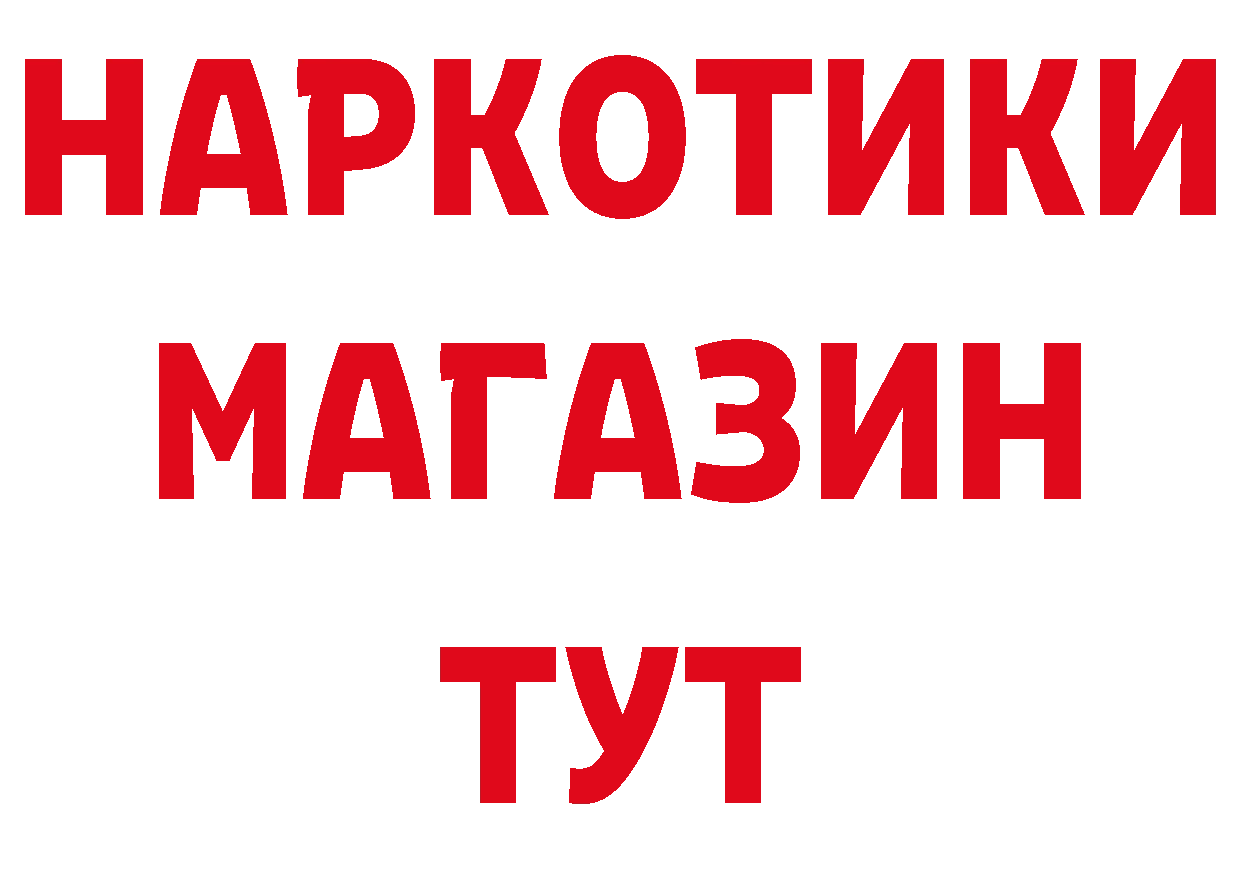 НАРКОТИКИ
МАГАЗИН
ТУТ